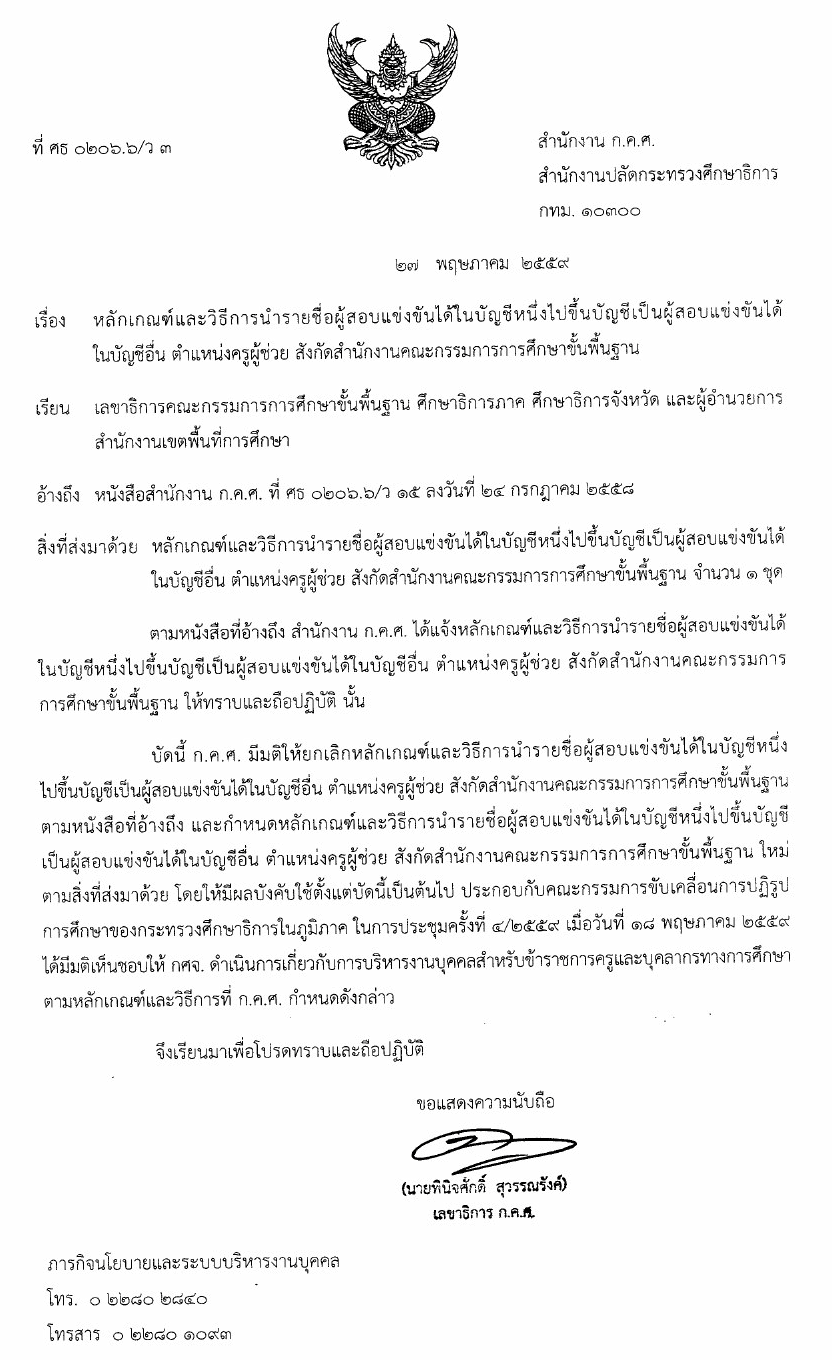 ที่ ศธ ๐๒๐๖.๖/ว ๓

สำนักงาน ก.ค.ศ.
สำนักงานปลัดกระทรวงศึกษาธิการ
กทม. ๑๐๓๐๐

๒๗ พฤษภาคม ๒๕๕๙

เรื่อง หลักเกณฑ์และวิธีการนำรายชื่อผู้สอบแข่งขันได้ในบัญชีหนึ่งไปขึ้นบัญชีเป็นผู้สอบแข่งขันได้ในบัญชีอื่น ตำแหน่งครูผู้ช่วย สังกัดสำนักงานคณะกรรมการการศึกษาขั้นพื้นฐาน

เรียน เลขาธิการคณะกรรมการการศึกษาขั้นพื้นฐาน ศึกษาธิการภาค ศึกษาธิการจังหวัด และผู้อำนวยการสำนักงานเขตพื้นที่การศึกษา

อ้างถึง หนังสือสำนักงาน ก.ค.ศ. ที่ ศธ ๐๒๐๖.๖/ว ๑๕ ลงวันที่ ๒๔ กรกฎาคม ๒๕๕๘

สิ่งที่ส่งมาด้วย หลักเกณฑ์และวิธีการนำรายชื่อผู้สอบแข่งขันได้ในบัญชีหนึ่งไปขึ้นบัญชีเป็นผู้สอบแข่งขันได้ในบัญชีอื่น ตำแหน่งครูผู้ช่วย สังกัดสำนักงานคณะกรรมการการศึกษาขั้นพื้นฐาน จำนวน ๑ ชุด

ตามหนังสือที่อ้างถึง สำนักงาน ก.ค.ศ. ได้แจ้งหลักเกณฑ์และวิธีการนำรายชื่อผู้สอบแข่งขันได้ในบัญชีหนึ่งไปขึ้นบัญชีเป็นผู้สอบแข่งขันได้ในบัญชีอื่น ตำแหน่งครูผู้ช่วย สังกัดสำนักงานคณะกรรมการการศึกษาขั้นพื้นฐาน ให้ทราบและถือปฏิบัติ นั้น

บัดนี้ ก.ค.ศ. มีมติให้ยกเลิกหลักเกณฑ์และวิธีการนำรายชื่อผู้สอบแข่งขันได้ในบัญชีหนึ่งไปขึ้นบัญชีเป็นผู้สอบแข่งขันได้ในบัญชีอื่น ตำแหน่งครูผู้ช่วย สังกัดสำนักงานคณะกรรมการการศึกษาขั้นพื้นฐาน ตามหนังสือที่อ้างถึง และกำหนดหลักเกณฑ์และวิธีการนำรายชื่อผู้สอบแข่งขันได้ในบัญชีหนึ่งไปขึ้นบัญชีเป็นผู้สอบแข่งขันได้ในบัญชีอื่น ตำแหน่งครูผู้ช่วย สังกัดสำนักงานคณะกรรมการการศึกษาขั้นพื้นฐาน ใหม่ ตามสิ่งที่ส่งมาด้วย โดยให้มีผลบังคับใช้ตั้งแต่บัดนี้เป็นต้นไป ประกอบกับคณะกรรมการขับเคลื่อนการปฏิรูปการศึกษาของกระทรวงศึกษาธิการในภูมิภาค ในการประชุมครั้งที่ ๔/๒๕๕๙ เมื่อวันที่ ๑๘ พฤษภาคม ๒๕๕๙ ได้มีมติเห็นชอบให้ กศจ. ดำเนินการเกี่ยวกับการบริหารงานบุคคลสำหรับข้าราชการครูและบุคลากรทางการศึกษา ตามหลักเกณฑ์และวิธีการที่ ก.ค.ศ. กำหนดดังกล่าว

จึงเรียนมาเพื่อโปรดทราบและถือปฏิบัติ

ขอแสดงความนับถือ

(นายพินิจศักดิ์ สุวรรณรังค์)
เลขาธิการ ก.ค.ศ.

ภารกิจนโยบายและระบบบริหารงานบุคคล
โทร. ๐ ๒๒๘๐ ๒๘๔๐
โทรสาร ๐ ๒๒๘๐ ๑๐๙๓